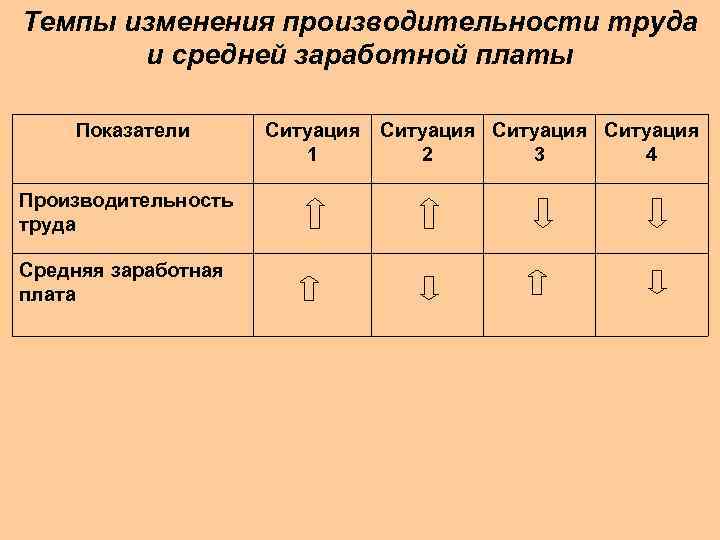 Темпы изменения производительности труда и средней заработной платы

| Показатели | Ситуация 1 | Ситуация 2 | Ситуация 3 | Ситуация 4 |
|---|---|---|---|---|
| Производительность труда | ⇧ | ⇧ | ⇩ | ⇩ |
| Средняя заработная плата | ⇧ | ⇩ | ⇧ | ⇩ |